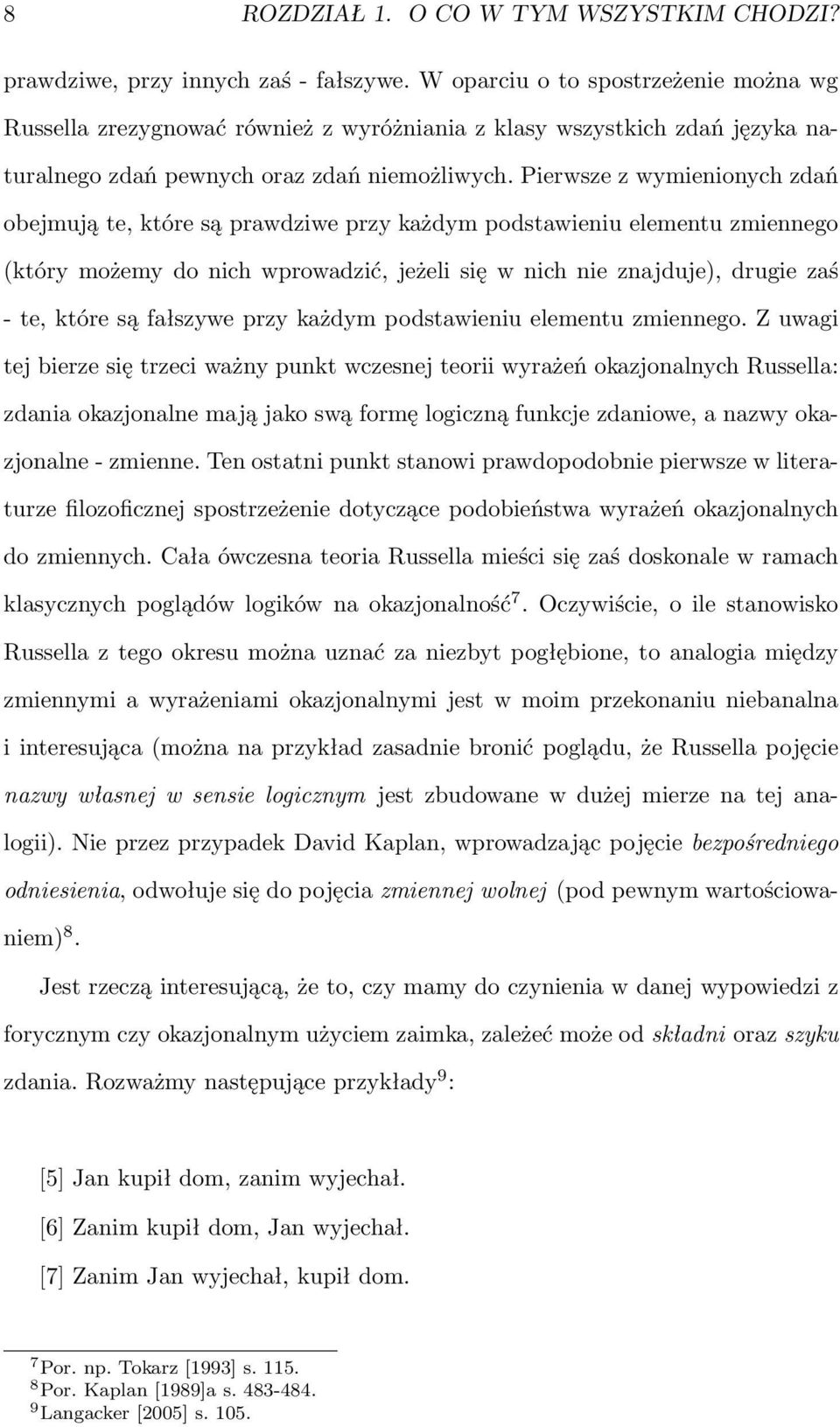 8 ROZDZIAŁ 1. O CO W TYM WSZYSTKIM CHODZI?

prawdziwe, przy innych zaś - fałszywe. W oparciu o to spostrzeżenie można wg Russella zrezygnować również z wyróżniania z klasy wszystkich zdań języka naturalnego zdań pewnych oraz zdań niemożliwych. Pierwsze z wymienionych zdań obejmują te, które są prawdziwe przy każdym podstawieniu elementu zmiennego (który możemy do nich wprowadzić, jeżeli się w nich nie znajduje), drugie zaś - te, które są fałszywe przy każdym podstawieniu elementu zmiennego. Z uwagi tej bierze się trzeci ważny punkt wczesnej teorii wyrażeń okazjonalnych Russella: zdania okazjonalne mają jako swą formę logiczną funkcje zdaniowe, a nazwy okazjonalne - zmienne. Ten ostatni punkt stanowi prawdopodobnie pierwsze w literaturze filozoficznej spostrzeżenie dotyczące podobieństwa wyrażeń okazjonalnych do zmiennych. Cała ówczesna teoria Russella mieści się zaś doskonale w ramach klasycznych poglądów logików na okazjonalność$^7$. Oczywiście, o ile stanowisko Russella z tego okresu można uznać za niezbyt pogłębione, to analogia między zmiennymi a wyrażeniami okazjonalnymi jest w moim przekonaniu niebanalna i interesująca (można na przykład zasadnie bronić poglądu, że Russella pojęcie nazwy własnej w sensie logicznym jest zbudowane w dużej mierze na tej analogii). Nie przez przypadek David Kaplan, wprowadzając pojęcie bezpośredniego odniesienia, odwołuje się do pojęcia zmiennej wolnej (pod pewnym wartościowaniem)$^8$.

Jest rzeczą interesującą, że to, czy mamy do czynienia w danej wypowiedzi z forycznym czy okazjonalnym użyciem zaimka, zależeć może od składni oraz szyku zdania. Rozważmy następujące przykłady$^9$:

[5] Jan kupił dom, zanim wyjechał.

[6] Zanim kupił dom, Jan wyjechał.

[7] Zanim Jan wyjechał, kupił dom.

$^7$Por. np. Tokarz [1993] s. 115.
$^8$Por. Kaplan [1989]a s. 483-484.
$^9$Langacker [2005] s. 105.